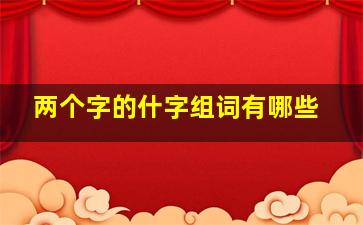 两个字的什字组词有哪些